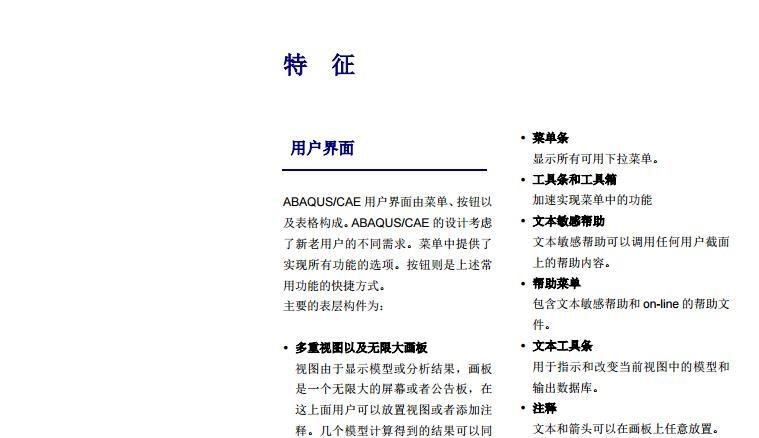 特 征

用户界面

ABAQUS/CAE 用户界面由菜单、按钮以及表格构成。ABAQUS/CAE 的设计考虑了新老用户的不同需求。菜单中提供了实现所有功能的选项。按钮则是上述常用功能的快捷方式。
主要的表层构件为:

• 多重视图以及无限大画板
视图由于显示模型或分析结果，画板是一个无限大的屏幕或者公告板，在这上面用户可以放置视图或者添加注释。几个模型计算得到的结果可以同

• 菜单条
显示所有可用下拉菜单。
• 工具条和工具箱
加速实现菜单中的功能
• 文本敏感帮助
文本敏感帮助可以调用任何用户截面上的帮助内容。
• 帮助菜单
包含文本敏感帮助和 on-line 的帮助文件。
• 文本工具条
用于指示和改变当前视图中的模型和输出数据库。
• 注释
文本和箭头可以在画板上任意放置。